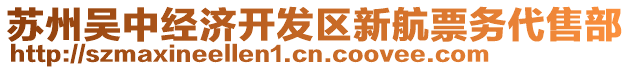 苏州吴中经济开发区新航票务代售部
http://szmaxineellen1.cn.coovee.com